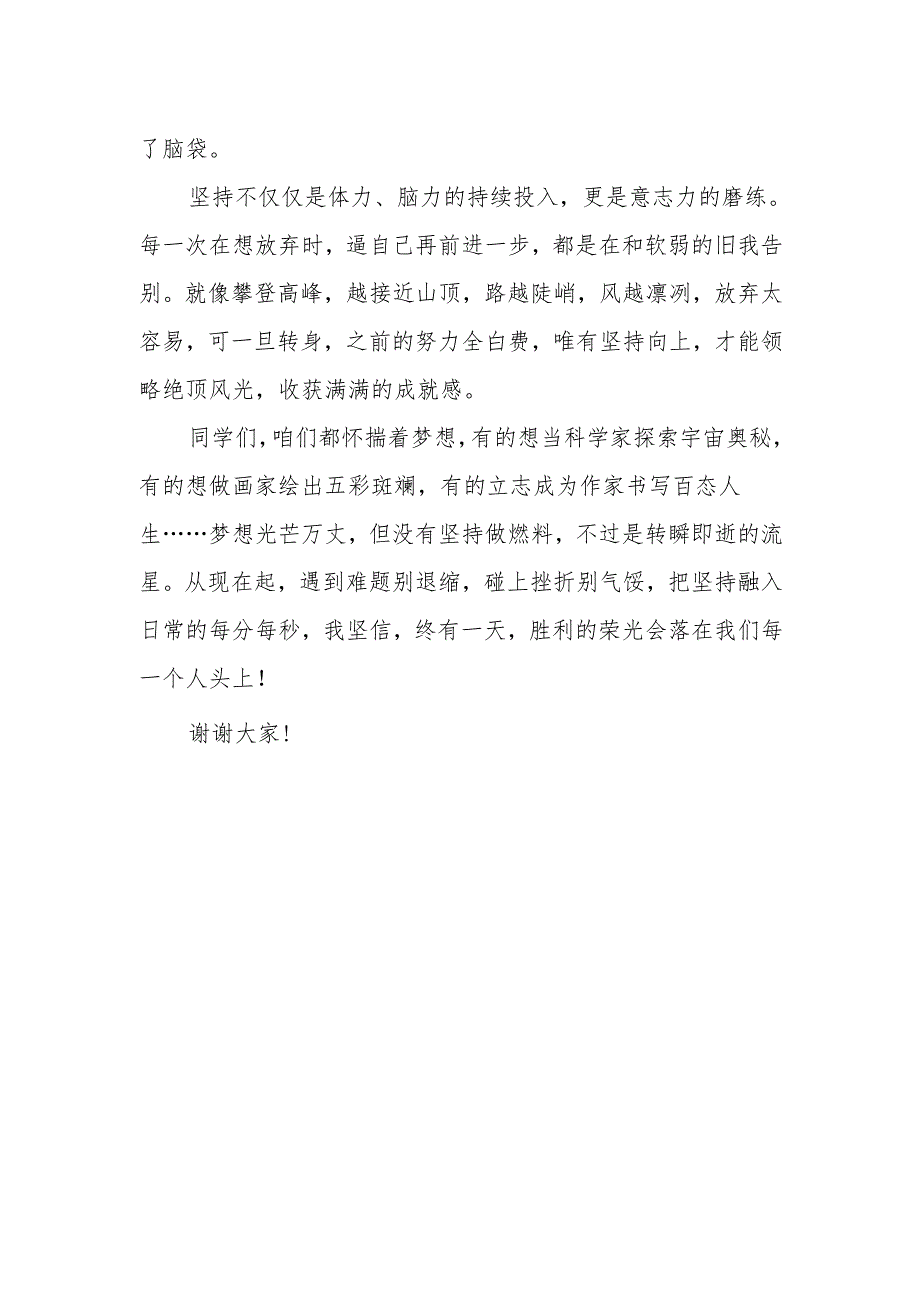 了脑袋。

坚持不仅仅是体力、脑力的持续投入，更是意志力的磨练。每一次在想放弃时，逼自己再前进一步，都是在和软弱的旧我告别。就像攀登高峰，越接近山顶，路越陡峭，风越凛冽，放弃太容易，可一旦转身，之前的努力全白费，唯有坚持向上，才能领略绝顶风光，收获满满的成就感。

同学们，咱们都怀揣着梦想，有的想当科学家探索宇宙奥秘，有的想做画家绘出五彩斑斓，有的立志成为作家书写百态人生……梦想光芒万丈，但没有坚持做燃料，不过是转瞬即逝的流星。从现在起，遇到难题别退缩，碰上挫折别气馁，把坚持融入日常的每分每秒，我坚信，终有一天，胜利的荣光会落在我们每一个人头上！

谢谢大家！